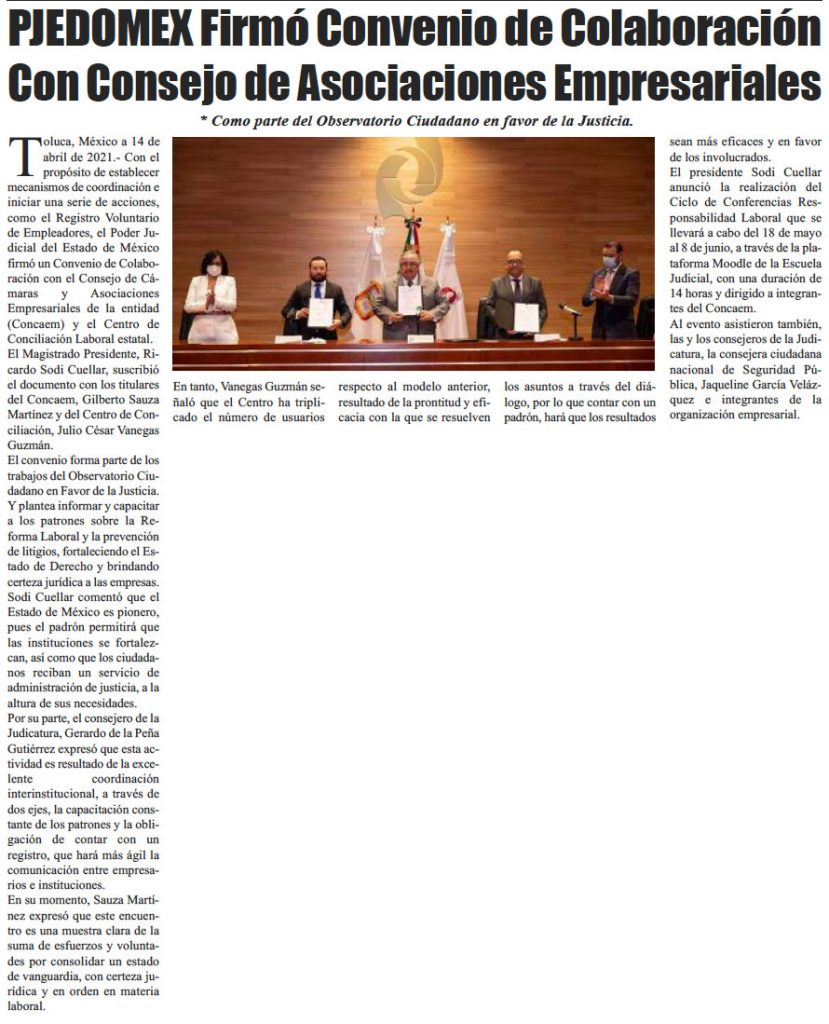 PJEDOMEX Firmó Convenio de Colaboración Con Consejo de Asociaciones Empresariales

* Como parte del Observatorio Ciudadano en favor de la Justicia.

Toluca, México a 14 de abril de 2021.- Con el propósito de establecer mecanismos de coordinación e iniciar una serie de acciones, como el Registro Voluntario de Empleadores, el Poder Judicial del Estado de México firmó un Convenio de Colaboración con el Consejo de Cámaras y Asociaciones Empresariales de la entidad (Concaem) y el Centro de Conciliación Laboral estatal.

El Magistrado Presidente, Ricardo Sodi Cuellar, suscribió el documento con los titulares del Concaem, Gilberto Sauza Martínez y del Centro de Conciliación, Julio César Vanegas Guzmán.

El convenio forma parte de los trabajos del Observatorio Ciudadano en Favor de la Justicia.

Y plantea informar y capacitar a los patrones sobre la Reforma Laboral y la prevención de litigios, fortaleciendo el Estado de Derecho y brindando certeza jurídica a las empresas.

Sodi Cuellar comentó que el Estado de México es pionero, pues el padrón permitirá que las instituciones se fortalezcan, así como que los ciudadanos reciban un servicio de administración de justicia, a la altura de sus necesidades.

Por su parte, el consejero de la Judicatura, Gerardo de la Peña Gutiérrez expresó que esta actividad es resultado de la excelente coordinación interinstitucional, a través de dos ejes, la capacitación constante de los patrones y la obligación de contar con un registro, que hará más ágil la comunicación entre empresarios e instituciones.

En su momento, Sauza Martínez expresó que este encuentro es una muestra clara de la suma de esfuerzos y voluntades por consolidar un estado de vanguardia, con certeza jurídica y en orden en materia laboral.

En tanto, Vanegas Guzmán señaló que el Centro ha triplicado el número de usuarios respecto al modelo anterior, resultado de la prontitud y eficacia con la que se resuelven los asuntos a través del diálogo, por lo que contar con un padrón, hará que los resultados sean más eficaces y en favor de los involucrados.

El presidente Sodi Cuellar anunció la realización del Ciclo de Conferencias Responsabilidad Laboral que se llevará a cabo del 18 de mayo al 8 de junio, a través de la plataforma Moodle de la Escuela Judicial, con una duración de 14 horas y dirigido a integrantes del Concaem.

Al evento asistieron también, las y los consejeros de la Judicatura, la consejera ciudadana nacional de Seguridad Pública, Jaqueline García Velázquez e integrantes de la organización empresarial.